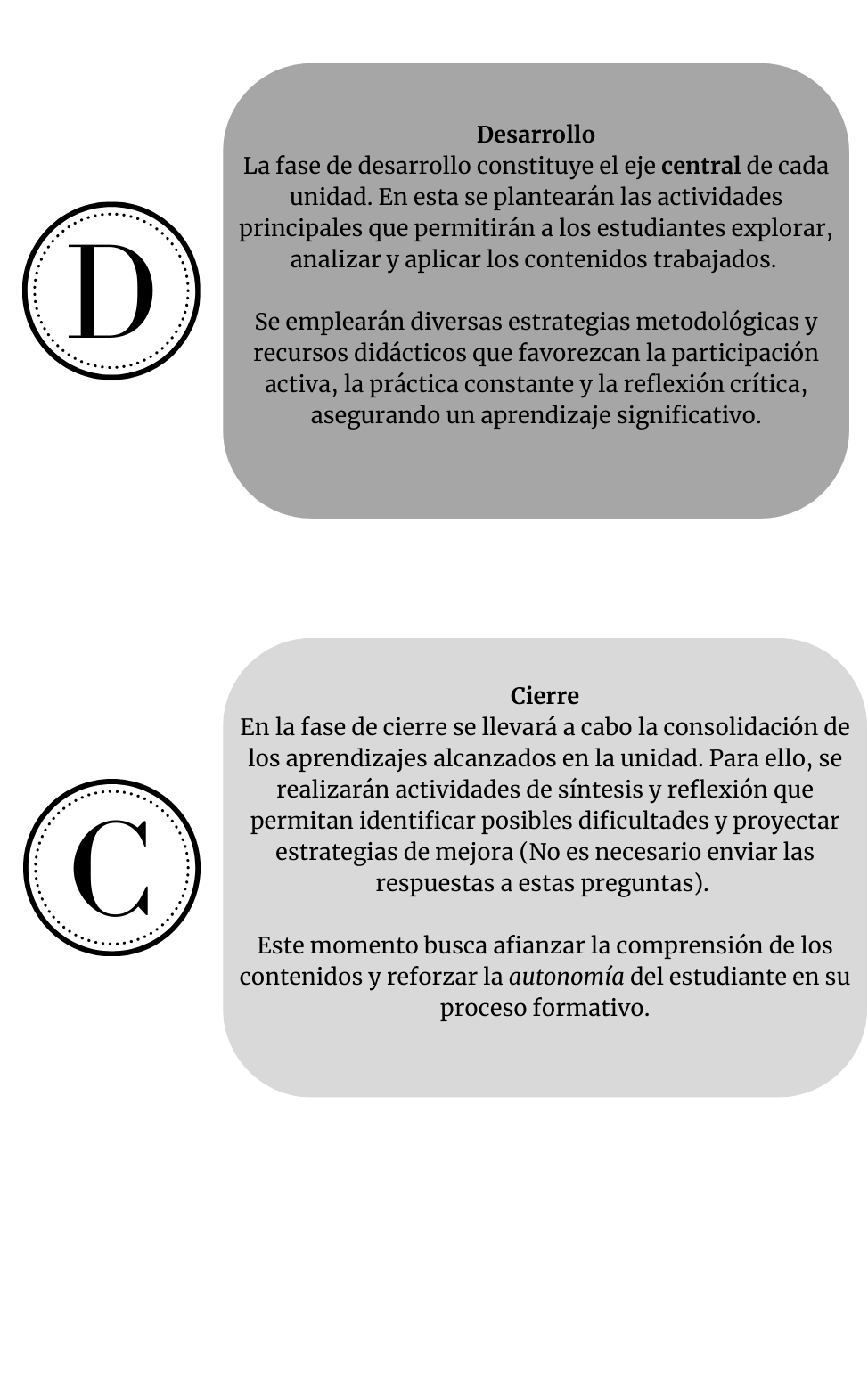 D

Desarrollo
La fase de desarrollo constituye el eje central de cada unidad. En esta se plantearán las actividades principales que permitirán a los estudiantes explorar, analizar y aplicar los contenidos trabajados.

Se emplearán diversas estrategias metodológicas y recursos didácticos que favorezcan la participación activa, la práctica constante y la reflexión crítica, asegurando un aprendizaje significativo.

C

Cierre
En la fase de cierre se llevará a cabo la consolidación de los aprendizajes alcanzados en la unidad. Para ello, se realizarán actividades de síntesis y reflexión que permitan identificar posibles dificultades y proyectar estrategias de mejora (No es necesario enviar las respuestas a estas preguntas).

Este momento busca afianzar la comprensión de los contenidos y reforzar la autonomía del estudiante en su proceso formativo.